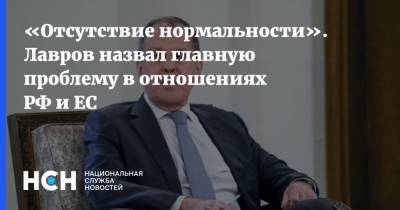 «Отсутствие нормальности». Лавров назвал главную проблему в отношениях РФ и ЕС

НСН
НАЦИОНАЛЬНАЯ
СЛУЖБА
НОВОСТЕЙ